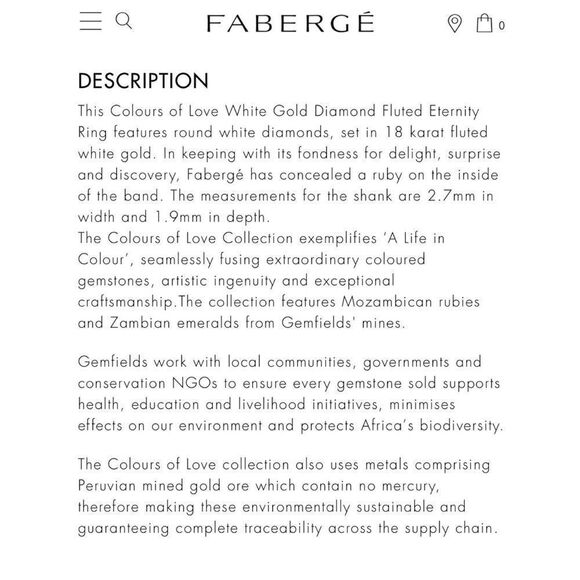 FABERGÉ

0

DESCRIPTION

This Colours of Love White Gold Diamond Fluted Eternity Ring features round white diamonds, set in 18 karat fluted white gold. In keeping with its fondness for delight, surprise and discovery, Fabergé has concealed a ruby on the inside of the band. The measurements for the shank are 2.7mm in width and 1.9mm in depth.
The Colours of Love Collection exemplifies 'A Life in Colour', seamlessly fusing extraordinary coloured gemstones, artistic ingenuity and exceptional craftsmanship.The collection features Mozambican rubies and Zambian emeralds from Gemfields' mines.

Gemfields work with local communities, governments and conservation NGOs to ensure every gemstone sold supports health, education and livelihood initiatives, minimises effects on our environment and protects Africa's biodiversity.

The Colours of Love collection also uses metals comprising Peruvian mined gold ore which contain no mercury, therefore making these environmentally sustainable and guaranteeing complete traceability across the supply chain.